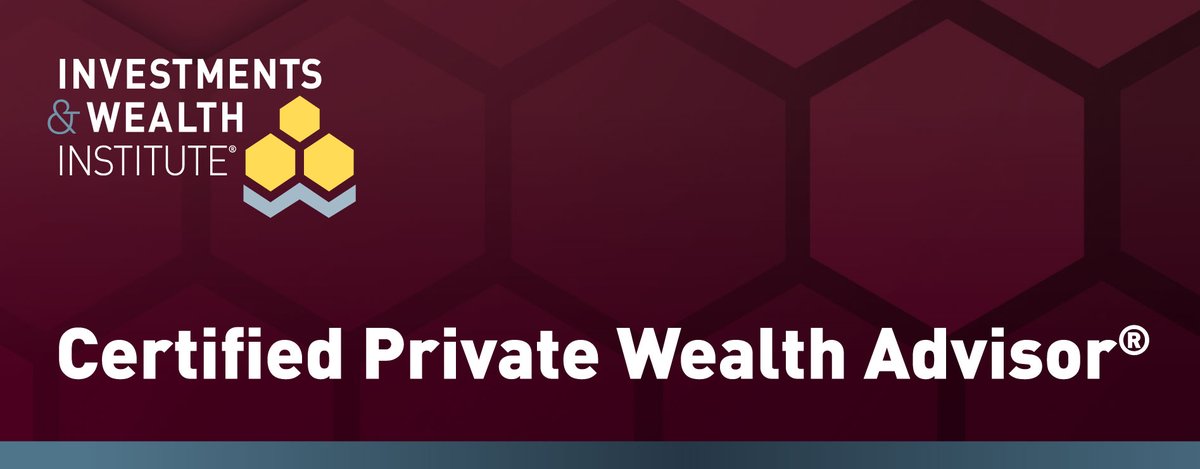 INVESTMENTS
& WEALTH
INSTITUTE®

Certified Private Wealth Advisor®